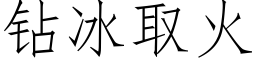 钻冰取火